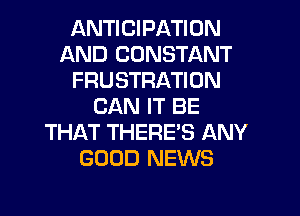 ANTICIPATION
AND CONSTANT
FRUSTRATION
CAN IT BE
THAT THERE'S ANY
GOOD NEWS